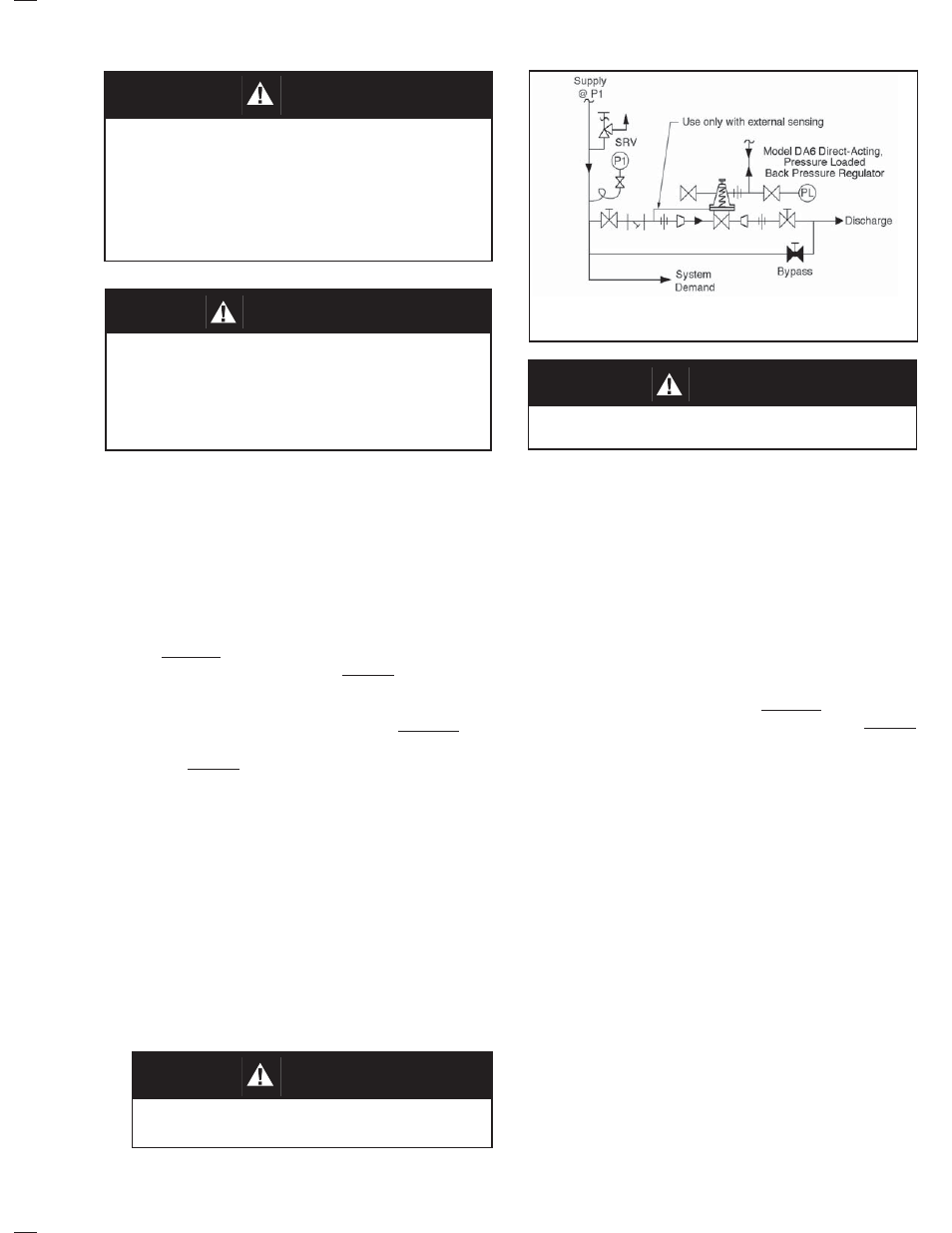 Supply
@ P1

SRV

P1

Use only with external sensing

Model DA6 Direct-Acting, Pressure Loaded Back Pressure Regulator

PL

Discharge

Bypass

System Demand